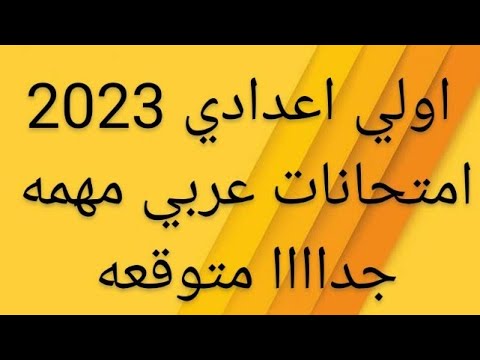 اولي اعدادي 2023
امتحانات عربي مهمه
جداااا متوقعه